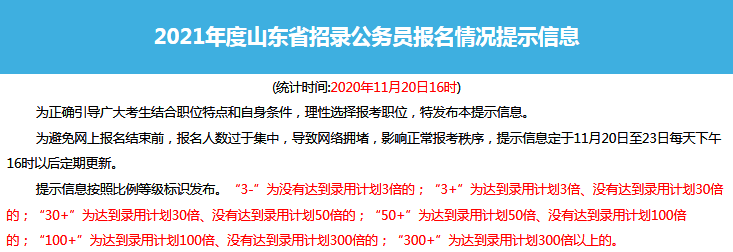 2021年度山东省招录公务员报名情况提示信息

(统计时间:2020年11月20日16时)

为正确引导广大考生结合职位特点和自身条件，理性选择报考职位，特发布本提示信息。

为避免网上报名结束前，报名人数过于集中，导致网络拥堵，影响正常报考秩序，提示信息定于11月20日至23日每天下午16时以后定期更新。

提示信息按照比例等级标识发布。“3-”为没有达到录用计划3倍的；“3+”为达到录用计划3倍、没有达到录用计划30倍的；“30+”为达到录用计划30倍、没有达到录用计划50倍的；“50+”为达到录用计划50倍、没有达到录用计划100倍的；“100+”为达到录用计划100倍、没有达到录用计划300倍的；“300+”为达到录用计划300倍以上的。